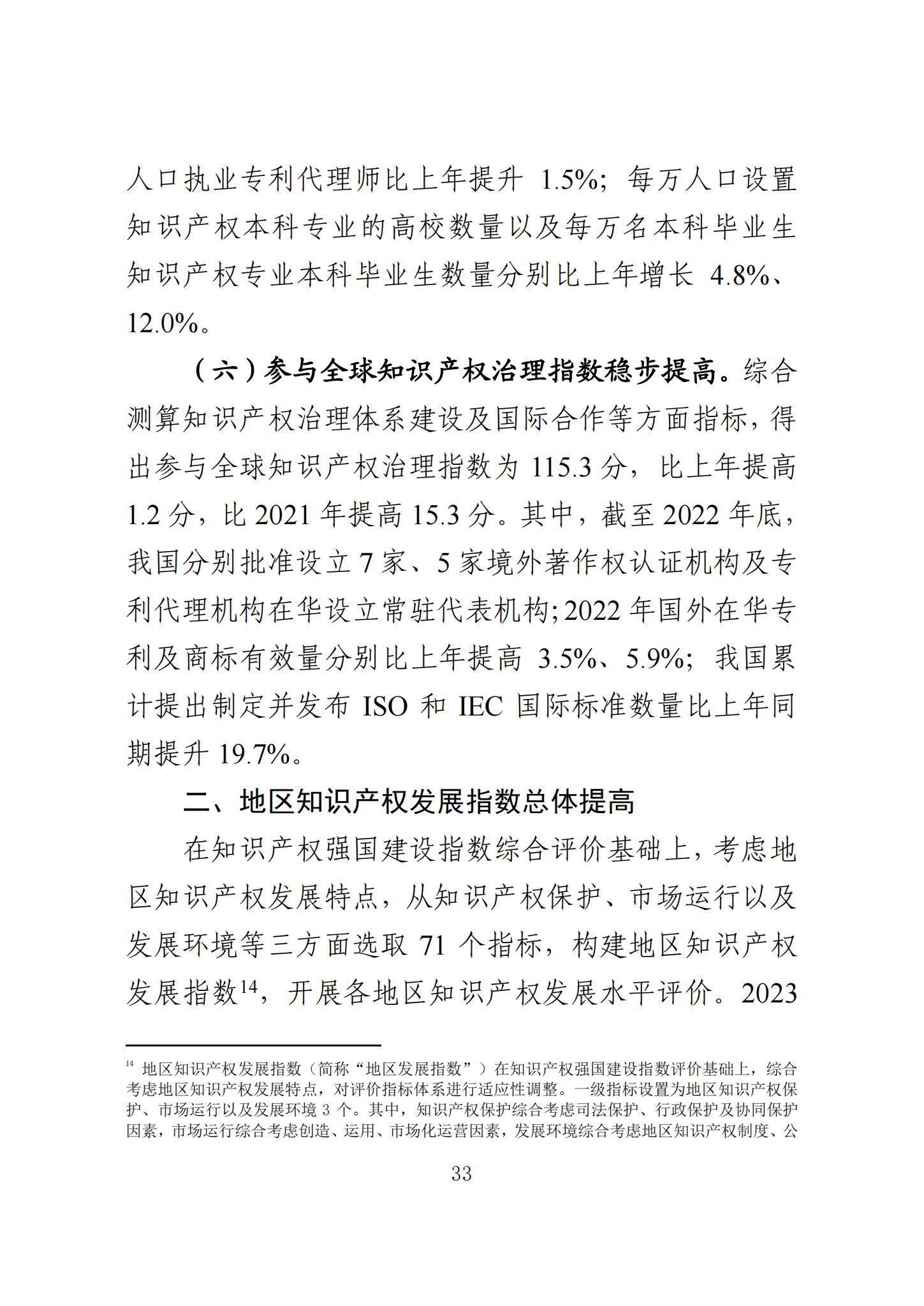 人口执业专利代理师比上年提升 1.5%；每万人口设置知识产权本科专业的高校数量以及每万名本科毕业生知识产权专业本科毕业生数量分别比上年增长 4.8%、12.0%。

（六）参与全球知识产权治理指数稳步提高。综合测算知识产权治理体系建设及国际合作等方面指标，得出参与全球知识产权治理指数为 115.3 分，比上年提高 1.2 分，比 2021 年提高 15.3 分。其中，截至 2022 年底，我国分别批准设立 7 家、5 家境外著作权认证机构及专利代理机构在华设立常驻代表机构；2022 年国外在华专利及商标有效量分别比上年提高 3.5%、5.9%；我国累计提出制定并发布 ISO 和 IEC 国际标准数量比上年同期提升 19.7%。

二、地区知识产权发展指数总体提高

在知识产权强国建设指数综合评价基础上，考虑地区知识产权发展特点，从知识产权保护、市场运行以及发展环境等三方面选取 71 个指标，构建地区知识产权发展指数$^{14}$，开展各地区知识产权发展水平评价。2023

$^{14}$ 地区知识产权发展指数（简称“地区发展指数”）在知识产权强国建设指数评价基础上，综合考虑地区知识产权发展特点，对评价指标体系进行适应性调整。一级指标设置为地区知识产权保护、市场运行以及发展环境 3 个。其中，知识产权保护综合考虑司法保护、行政保护及协同保护因素，市场运行综合考虑创造、运用、市场化运营因素，发展环境综合考虑地区知识产权制度、公

33